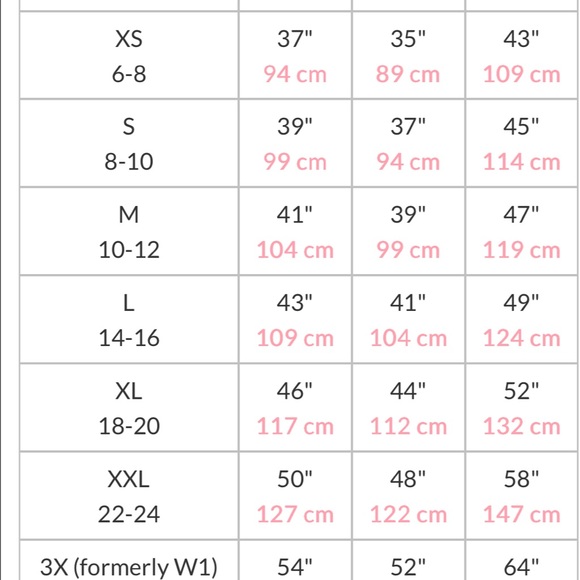 | | | | |
|---|---|---|---|
| XS 6-8 | 37" 94 cm | 35" 89 cm | 43" 109 cm |
| S 8-10 | 39" 99 cm | 37" 94 cm | 45" 114 cm |
| M 10-12 | 41" 104 cm | 39" 99 cm | 47" 119 cm |
| L 14-16 | 43" 109 cm | 41" 104 cm | 49" 124 cm |
| XL 18-20 | 46" 117 cm | 44" 112 cm | 52" 132 cm |
| XXL 22-24 | 50" 127 cm | 48" 122 cm | 58" 147 cm |
| 3X (formerly W1) | 54" | 52" | 64" |